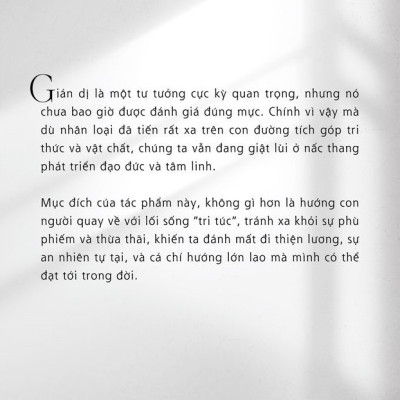 Giản dị là một tư tưởng cực kỳ quan trọng, nhưng nó chưa bao giờ được đánh giá đúng mực. Chính vì vậy mà dù nhân loại đã tiến rất xa trên con đường tích góp tri thức và vật chất, chúng ta vẫn đang giật lùi ở nấc thang phát triển đạo đức và tâm linh.

Mục đích của tác phẩm này, không gì hơn là hướng con người quay về với lối sống "tri túc", tránh xa khỏi sự phù phiếm và thừa thãi, khiến ta đánh mất đi thiện lương, sự an nhiên tự tại, và cả chí hướng lớn lao mà mình có thể đạt tới trong đời.